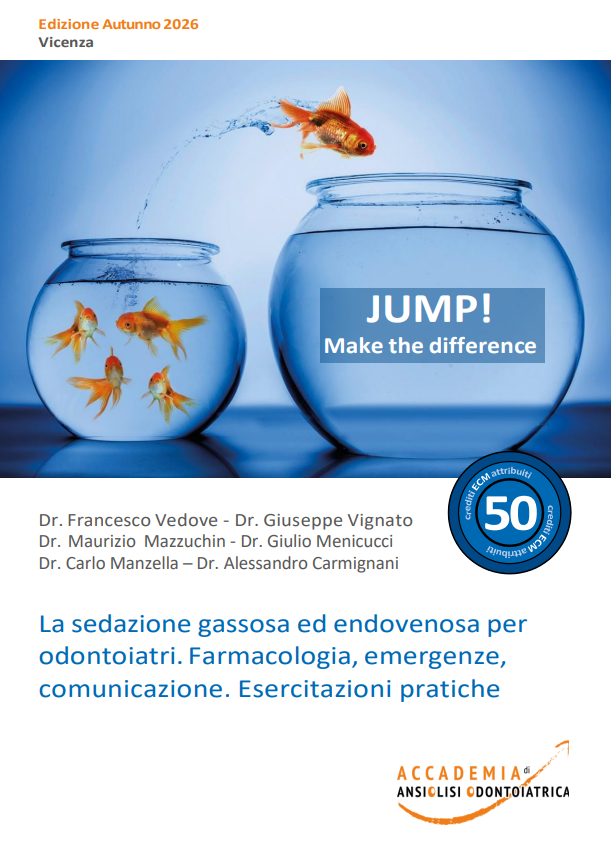 Edizione Autunno 2026
Vicenza

JUMP!
Make the difference

crediti ECM attribuiti
50
crediti ECM attribuiti

Dr. Francesco Vedove - Dr. Giuseppe Vignato
Dr. Maurizio Mazzuchin - Dr. Giulio Menicucci
Dr. Carlo Manzella – Dr. Alessandro Carmignani

La sedazione gassosa ed endovenosa per odontoiatri. Farmacologia, emergenze, comunicazione. Esercitazioni pratiche

ACCADEMIA di
ANSIOLISI ODONTOIATRICA